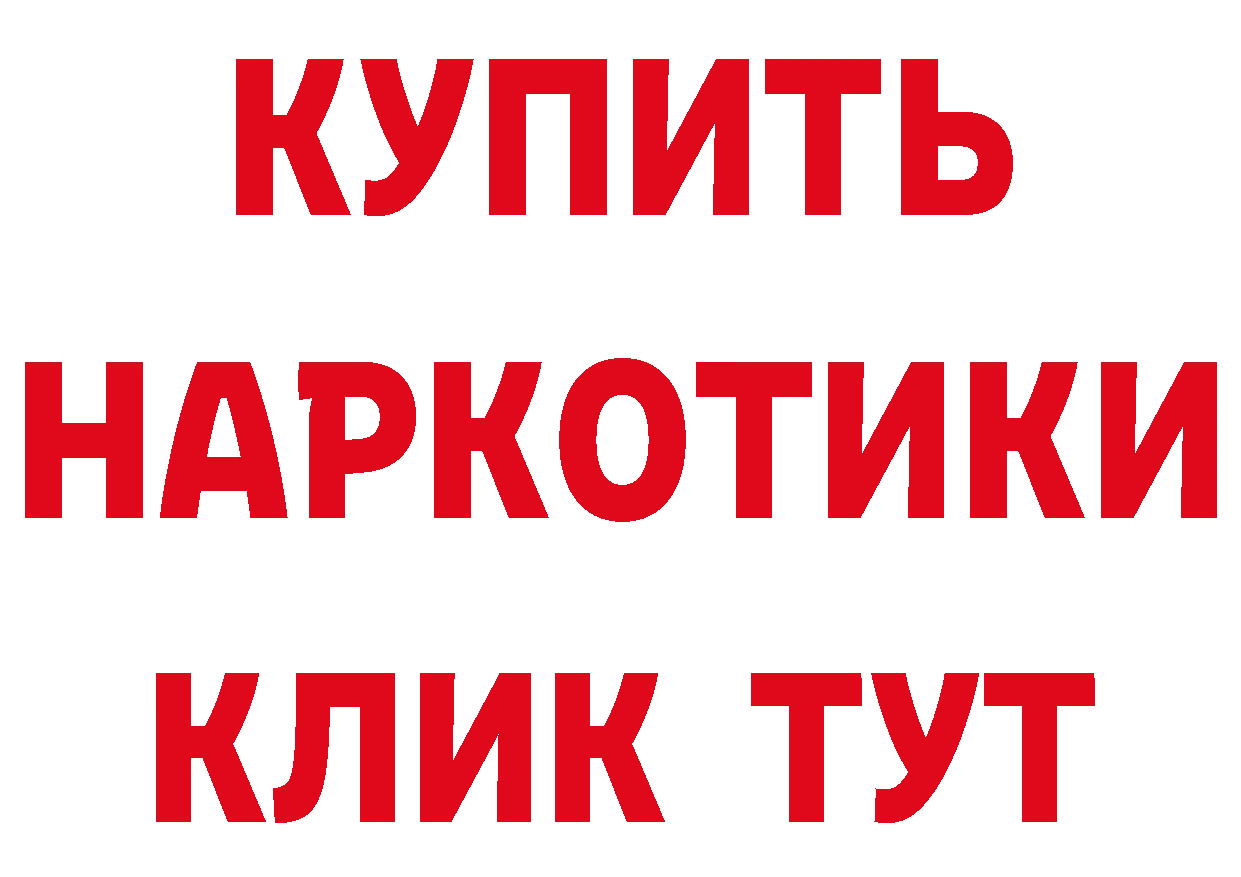 КУПИТЬ
НАРКОТИКИ
КЛИК ТУТ